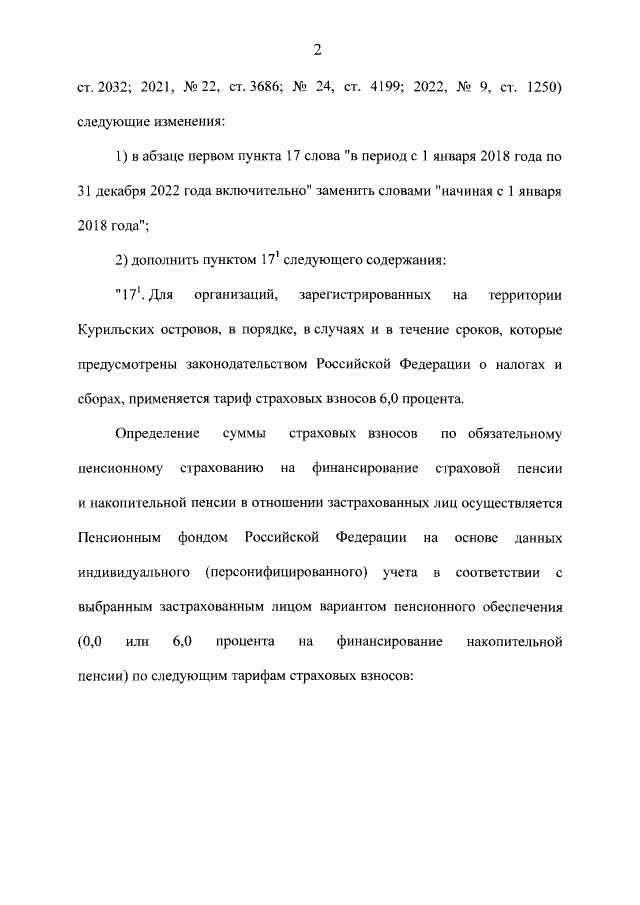 2

ст. 2032; 2021, № 22, ст. 3686; № 24, ст. 4199; 2022, № 9, ст. 1250) следующие изменения:

1) в абзаце первом пункта 17 слова "в период с 1 января 2018 года по 31 декабря 2022 года включительно" заменить словами "начиная с 1 января 2018 года";

2) дополнить пунктом $17^1$ следующего содержания:

"$17^1$. Для организаций, зарегистрированных на территории Курильских островов, в порядке, в случаях и в течение сроков, которые предусмотрены законодательством Российской Федерации о налогах и сборах, применяется тариф страховых взносов 6,0 процента.

Определение суммы страховых взносов по обязательному пенсионному страхованию на финансирование страховой пенсии и накопительной пенсии в отношении застрахованных лиц осуществляется Пенсионным фондом Российской Федерации на основе данных индивидуального (персонифицированного) учета в соответствии с выбранным застрахованным лицом вариантом пенсионного обеспечения (0,0 или 6,0 процента на финансирование накопительной пенсии) по следующим тарифам страховых взносов: